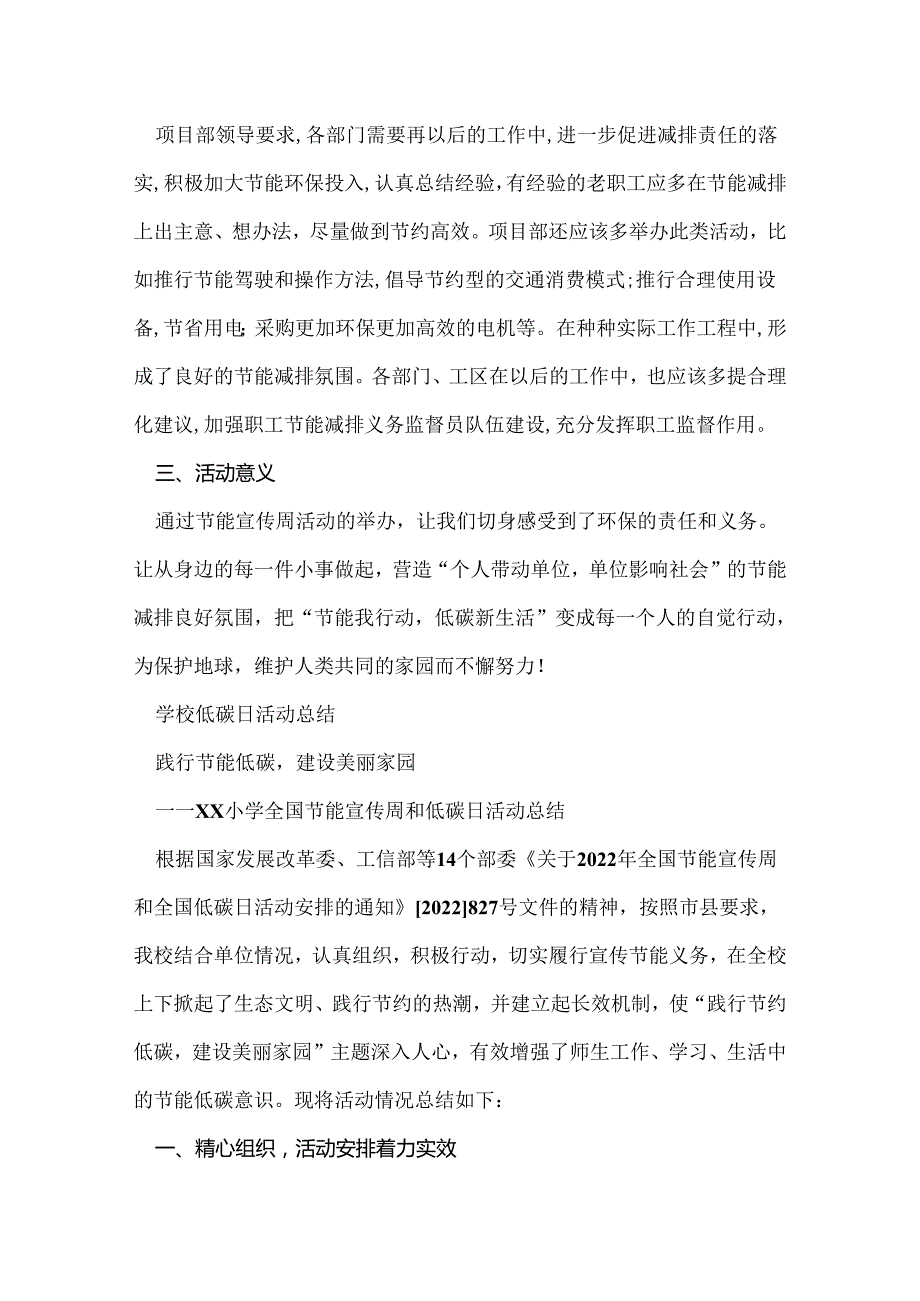 项目部领导要求，各部门需要再以后的工作中，进一步促进减排责任的落实，积极加大节能环保投入，认真总结经验，有经验的老职工应多在节能减排上出主意、想办法，尽量做到节约高效。项目部还应该多举办此类活动，比如推行节能驾驶和操作方法，倡导节约型的交通消费模式；推行合理使用设备，节省用电；采购更加环保更加高效的电机等。在种种实际工作工程中，形成了良好的节能减排氛围。各部门、工区在以后的工作中，也应该多提合理化建议，加强职工节能减排义务监督员队伍建设，充分发挥职工监督作用。

三、活动意义

通过节能宣传周活动的举办，让我们切身感受到了环保的责任和义务。让从身边的每一件小事做起，营造“个人带动单位，单位影响社会”的节能减排良好氛围，把“节能我行动，低碳新生活”变成每一个人的自觉行动，为保护地球，维护人类共同的家园而不懈努力！

学校低碳日活动总结

践行节能低碳，建设美丽家园

——XX小学全国节能宣传周和低碳日活动总结

根据国家发展改革委、工信部等14个部委《关于2022年全国节能宣传周和全国低碳日活动安排的通知》[2022]827号文件的精神，按照市县要求，我校结合单位情况，认真组织，积极行动，切实履行宣传节能义务，在全校上下掀起了生态文明、践行节约的热潮，并建立起长效机制，使“践行节约低碳，建设美丽家园”主题深入人心，有效增强了师生工作、学习、生活中的节能低碳意识。现将活动情况总结如下：

一、精心组织，活动安排着力实效